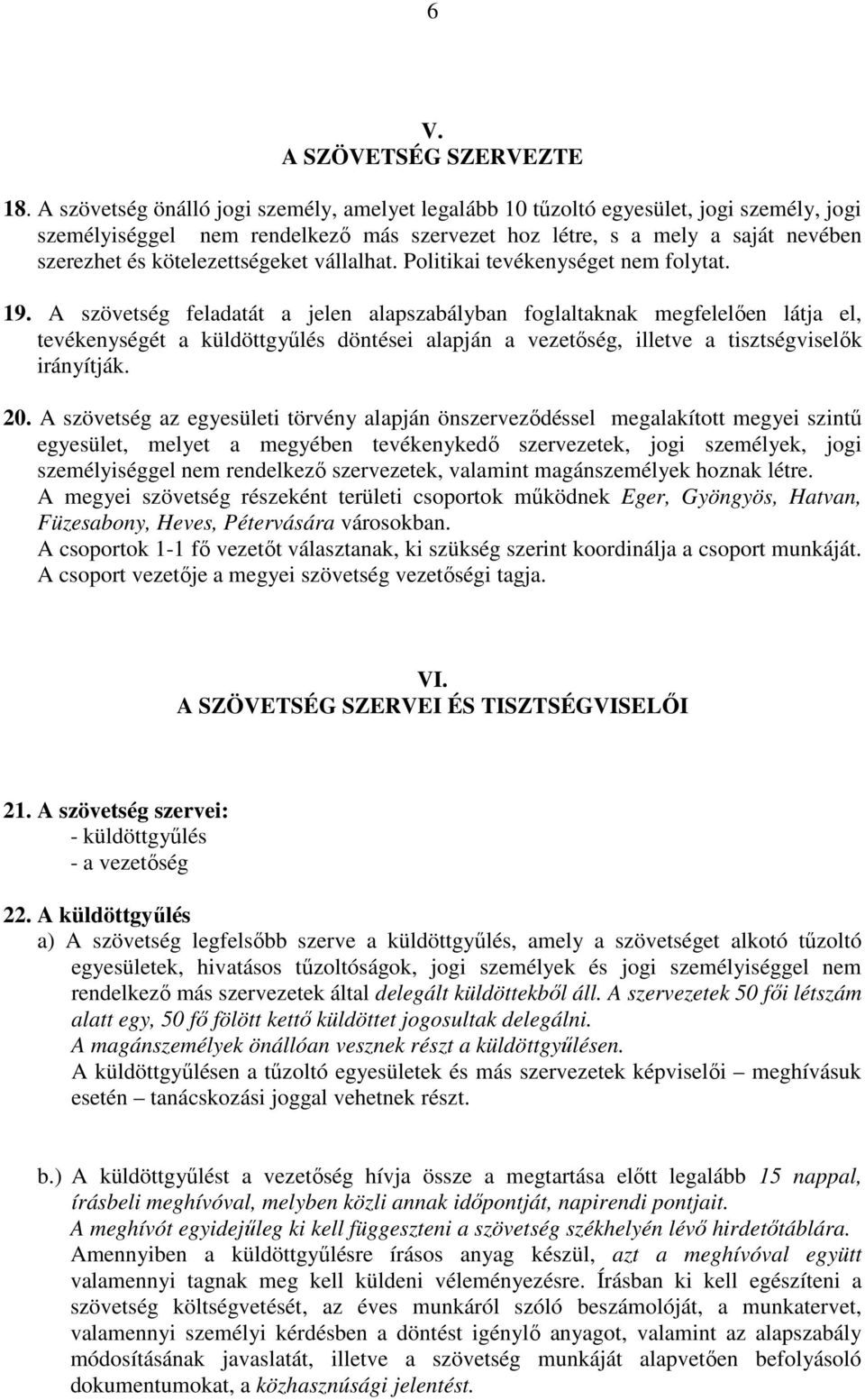 6

V.
A SZÖVETSÉG SZERVEZTE

18. A szövetség önálló jogi személy, amelyet legalább 10 tűzoltó egyesület, jogi személy, jogi személyiséggel nem rendelkező más szervezet hoz létre, s a mely a saját nevében szerezhet és kötelezettségeket vállalhat. Politikai tevékenységet nem folytat.

19. A szövetség feladatát a jelen alapszabályban foglaltaknak megfelelően látja el, tevékenységét a küldöttgyűlés döntései alapján a vezetőség, illetve a tisztségviselők irányítják.

20. A szövetség az egyesületi törvény alapján önszerveződéssel megalakított megyei szintű egyesület, melyet a megyében tevékenykedő szervezetek, jogi személyek, jogi személyiséggel nem rendelkező szervezetek, valamint magánszemélyek hoznak létre. A megyei szövetség részeként területi csoportok működnek Eger, Gyöngyös, Hatvan, Füzesabony, Heves, Pétervására városokban. A csoportok 1-1 fő vezetőt választanak, ki szükség szerint koordinálja a csoport munkáját. A csoport vezetője a megyei szövetség vezetőségi tagja.

VI.
A SZÖVETSÉG SZERVEI ÉS TISZTSÉGVISELŐI

21. A szövetség szervei:
- küldöttgyűlés
- a vezetőség

22. A küldöttgyűlés
a) A szövetség legfelsőbb szerve a küldöttgyűlés, amely a szövetséget alkotó tűzoltó egyesületek, hivatásos tűzoltóságok, jogi személyek és jogi személyiséggel nem rendelkező más szervezetek által delegált küldöttekből áll. A szervezetek 50 fői létszám alatt egy, 50 fő fölött kettő küldöttet jogosultak delegálni. A magánszemélyek önállóan vesznek részt a küldöttgyűlésen. A küldöttgyűlésen a tűzoltó egyesületek és más szervezetek képviselői – meghívásuk esetén – tanácskozási joggal vehetnek részt.

b.) A küldöttgyűlést a vezetőség hívja össze a megtartása előtt legalább 15 nappal, írásbeli meghívóval, melyben közli annak időpontját, napirendi pontjait. A meghívót egyidejűleg ki kell függeszteni a szövetség székhelyén lévő hirdetőtáblára. Amennyiben a küldöttgyűlésre írásos anyag készül, azt a meghívóval együtt valamennyi tagnak meg kell küldeni véleményezésre. Írásban ki kell egészíteni a szövetség költségvetését, az éves munkáról szóló beszámolóját, a munkatervet, valamennyi személyi kérdésben a döntést igénylő anyagot, valamint az alapszabály módosításának javaslatát, illetve a szövetség munkáját alapvetően befolyásoló dokumentumokat, a közhasznúsági jelentést.